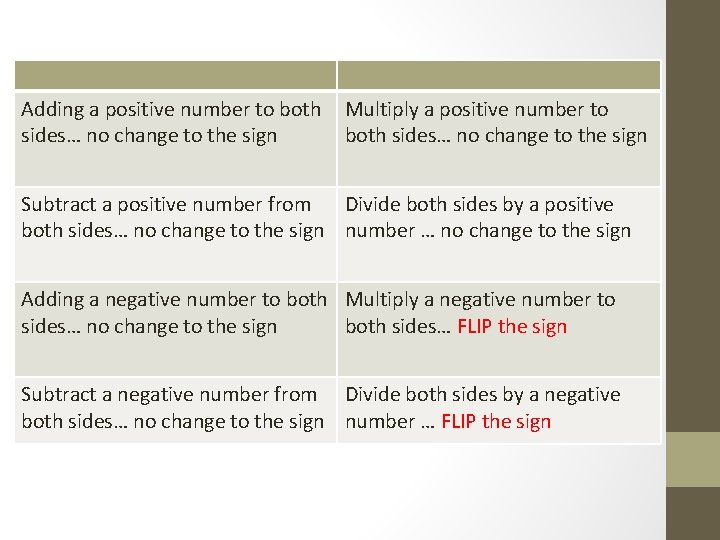 |  |  |
|---|---|
| Adding a positive number to both sides… no change to the sign | Multiply a positive number to both sides… no change to the sign |
| Subtract a positive number from both sides… no change to the sign | Divide both sides by a positive number … no change to the sign |
| Adding a negative number to both sides… no change to the sign | Multiply a negative number to both sides… FLIP the sign |
| Subtract a negative number from both sides… no change to the sign | Divide both sides by a negative number … FLIP the sign |